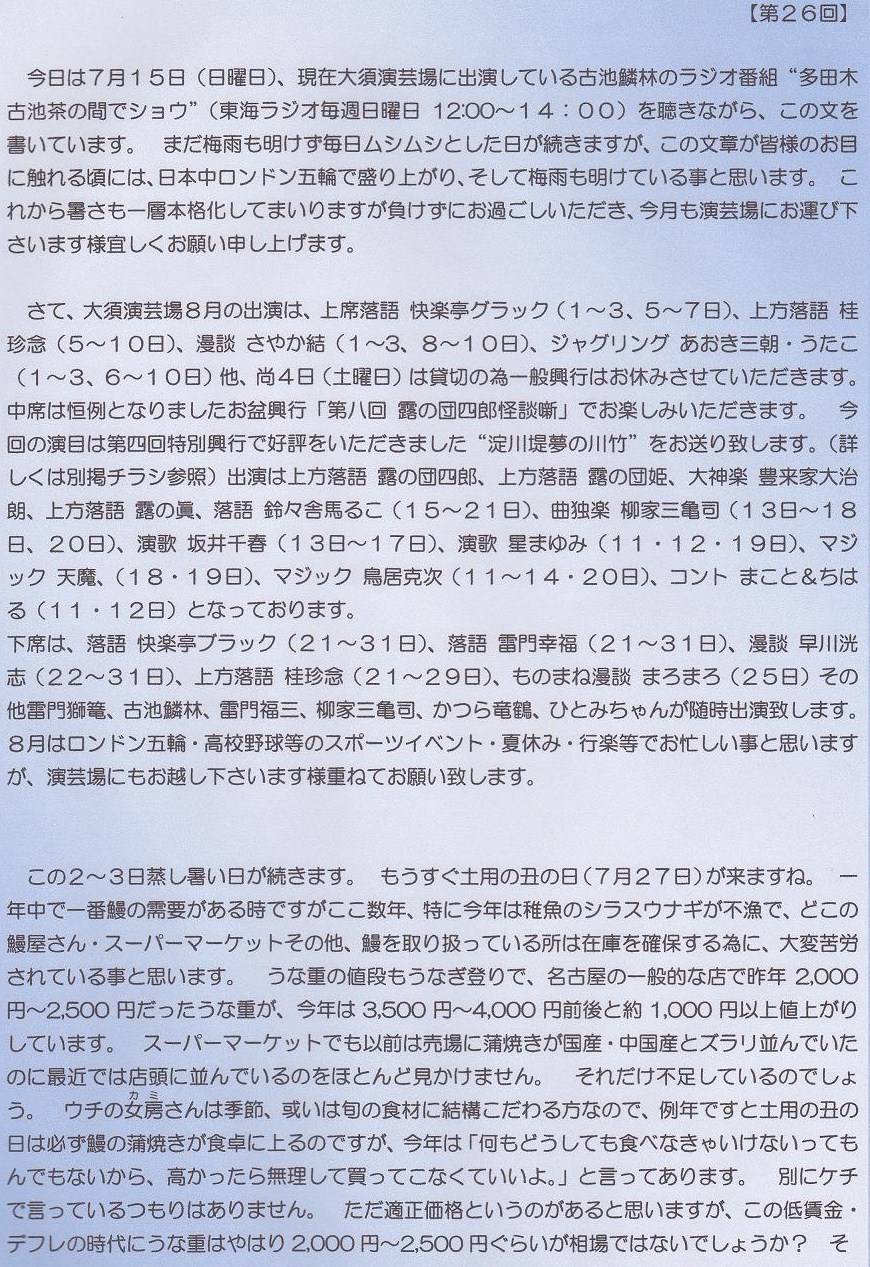 【第26回】

今日は7月15日（日曜日）、現在大須演芸場に出演している古池鱗林のラジオ番組“多田木古池茶の間でショウ”（東海ラジオ毎週日曜日 12:00～14：00）を聴きながら、この文を書いています。 まだ梅雨も明けず毎日ムシムシとした日が続きますが、この文章が皆様のお目に触れる頃には、日本中ロンドン五輪で盛り上がり、そして梅雨も明けている事と思います。 これから暑さも一層本格化してまいりますが負けずにお過ごしいただき、今月も演芸場にお運び下さいます様宜しくお願い申し上げます。

さて、大須演芸場8月の出演は、上席落語 快楽亭グラック（1～3、5～7日）、上方落語 桂珍念（5～10日）、漫談 さやか結（1～3、8～10日）、ジャグリング あおき三朝・うたこ（1～3、6～10日）他、尚4日（土曜日）は貸切の為一般興行はお休みさせていただきます。中席は恒例となりましたお盆興行「第八回 露の団四郎怪談噺」でお楽しみいただきます。 今回の演目は第四回特別興行で好評をいただきました“淀川堤夢の川竹”をお送り致します。（詳しくは別掲チラシ参照）出演は上方落語 露の団四郎、上方落語 露の団姫、大神楽 豊来家大治朗、上方落語 露の眞、落語 鈴々舎馬るこ（15～21日）、曲独楽 柳家三亀司（13日～18日、20日）、演歌 坂井千春（13日～17日）、演歌 星まゆみ（11・12・19日）、マジック 天魔、（18・19日）、マジック 鳥居克次（11～14・20日）、コント まこと&ちはる（11・12日）となっております。
下席は、落語 快楽亭ブラック（21～31日）、落語 雷門幸福（21～31日）、漫談 早川洸志（22～31日）、上方落語 桂珍念（21～29日）、ものまね漫談 まろまろ（25日）その他雷門獅篭、古池鱗林、雷門福三、柳家三亀司、かつら竜鶴、ひとみちゃんが随時出演致します。8月はロンドン五輪・高校野球等のスポーツイベント・夏休み・行楽等でお忙しい事と思いますが、演芸場にもお越し下さいます様重ねてお願い致します。

この2～3日蒸し暑い日が続きます。 もうすぐ土用の丑の日（7月27日）が来ますね。 一年中で一番鰻の需要がある時ですがここ数年、特に今年は稚魚のシラスウナギが不漁で、どこの鰻屋さん・スーパーマーケットその他、鰻を取り扱っている所は在庫を確保する為に、大変苦労されている事と思います。 うな重の値段もうなぎ登りで、名古屋の一般的な店で昨年 2,000円～2,500円だったうな重が、今年は 3,500円～4,000円前後と約 1,000円以上値上がりしています。 スーパーマーケットでも以前は売場に蒲焼きが国産・中国産とズラリ並んでいたのに最近では店頭に並んでいるのをほとんど見かけません。 それだけ不足しているのでしょう。 ウチの女房（カミ）さんは季節、或いは旬の食材に結構こだわる方なので、例年ですと土用の丑の日は必ず鰻の蒲焼きが食卓に上るのですが、今年は「何もどうしても食べなきゃいけないってもんでもないから、高かったら無理して買ってこなくていいよ。」と言ってあります。 別にケチで言っているつもりはありません。 ただ適正価格というのがあると思いますが、この低賃金・デフレの時代にうな重はやはり 2,000円～2,500円ぐらいが相場ではないでしょうか？ そ